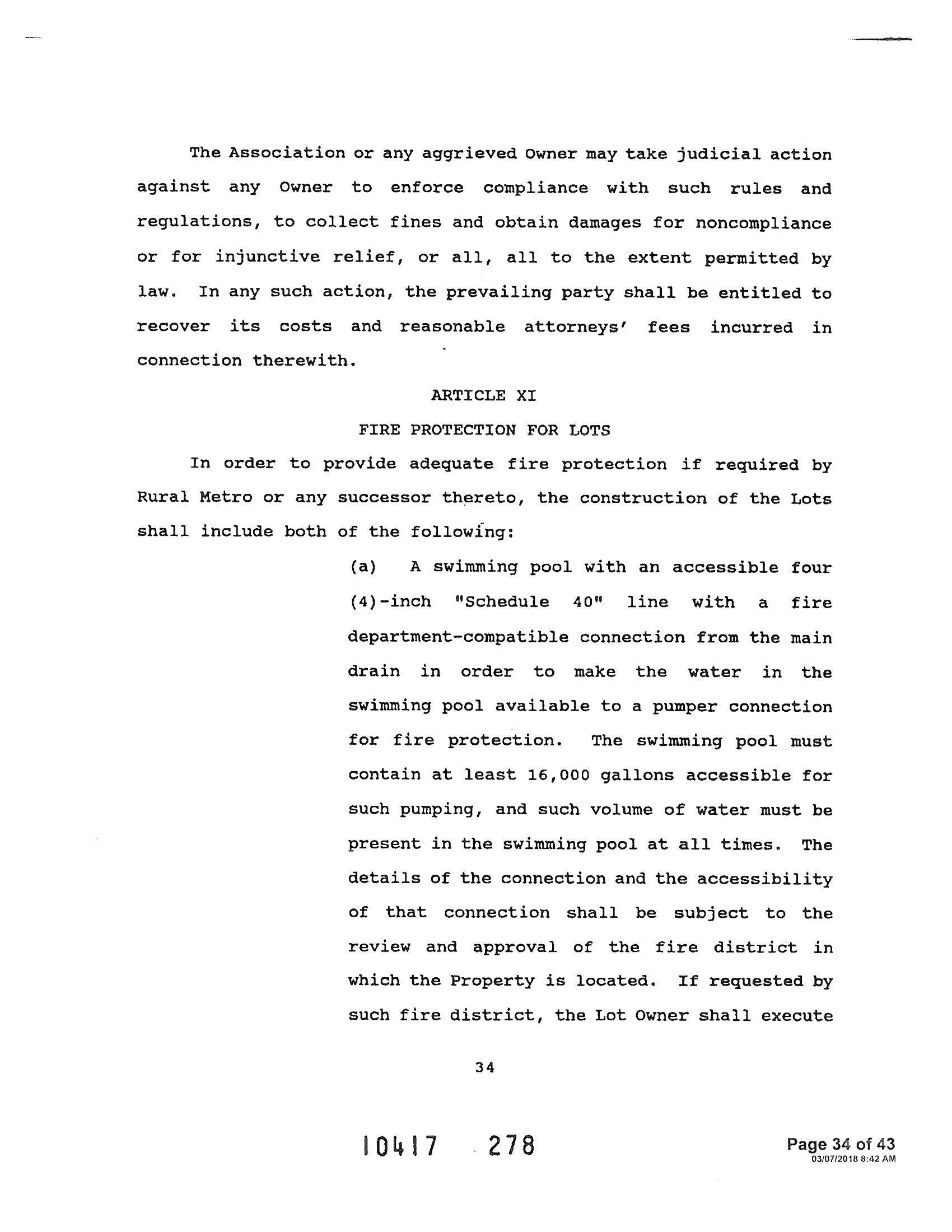 The Association or any aggrieved Owner may take judicial action against any Owner to enforce compliance with such rules and regulations, to collect fines and obtain damages for noncompliance or for injunctive relief, or all, all to the extent permitted by law. In any such action, the prevailing party shall be entitled to recover its costs and reasonable attorneys' fees incurred in connection therewith.

ARTICLE XI

FIRE PROTECTION FOR LOTS

In order to provide adequate fire protection if required by Rural Metro or any successor thereto, the construction of the Lots shall include both of the following:

(a) A swimming pool with an accessible four (4)-inch "Schedule 40" line with a fire department-compatible connection from the main drain in order to make the water in the swimming pool available to a pumper connection for fire protection. The swimming pool must contain at least 16,000 gallons accessible for such pumping, and such volume of water must be present in the swimming pool at all times. The details of the connection and the accessibility of that connection shall be subject to the review and approval of the fire district in which the Property is located. If requested by such fire district, the Lot Owner shall execute

34

10417 278

Page 34 of 43
03/07/2018 8:42 AM